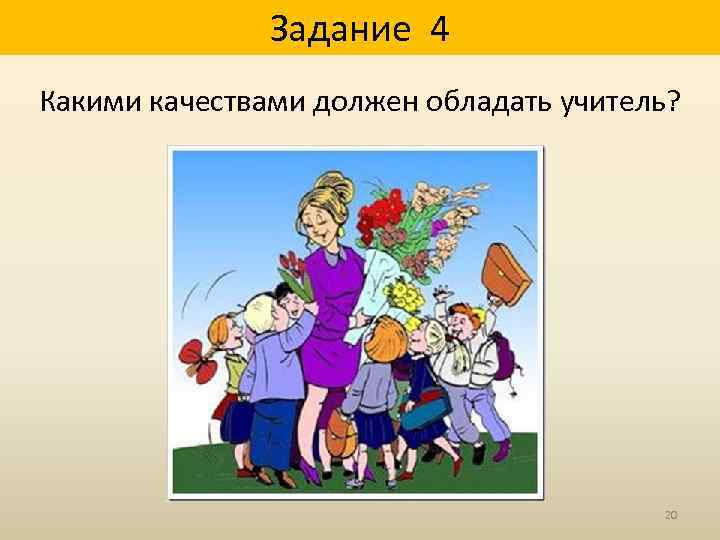 Задание 4

Какими качествами должен обладать учитель?

20